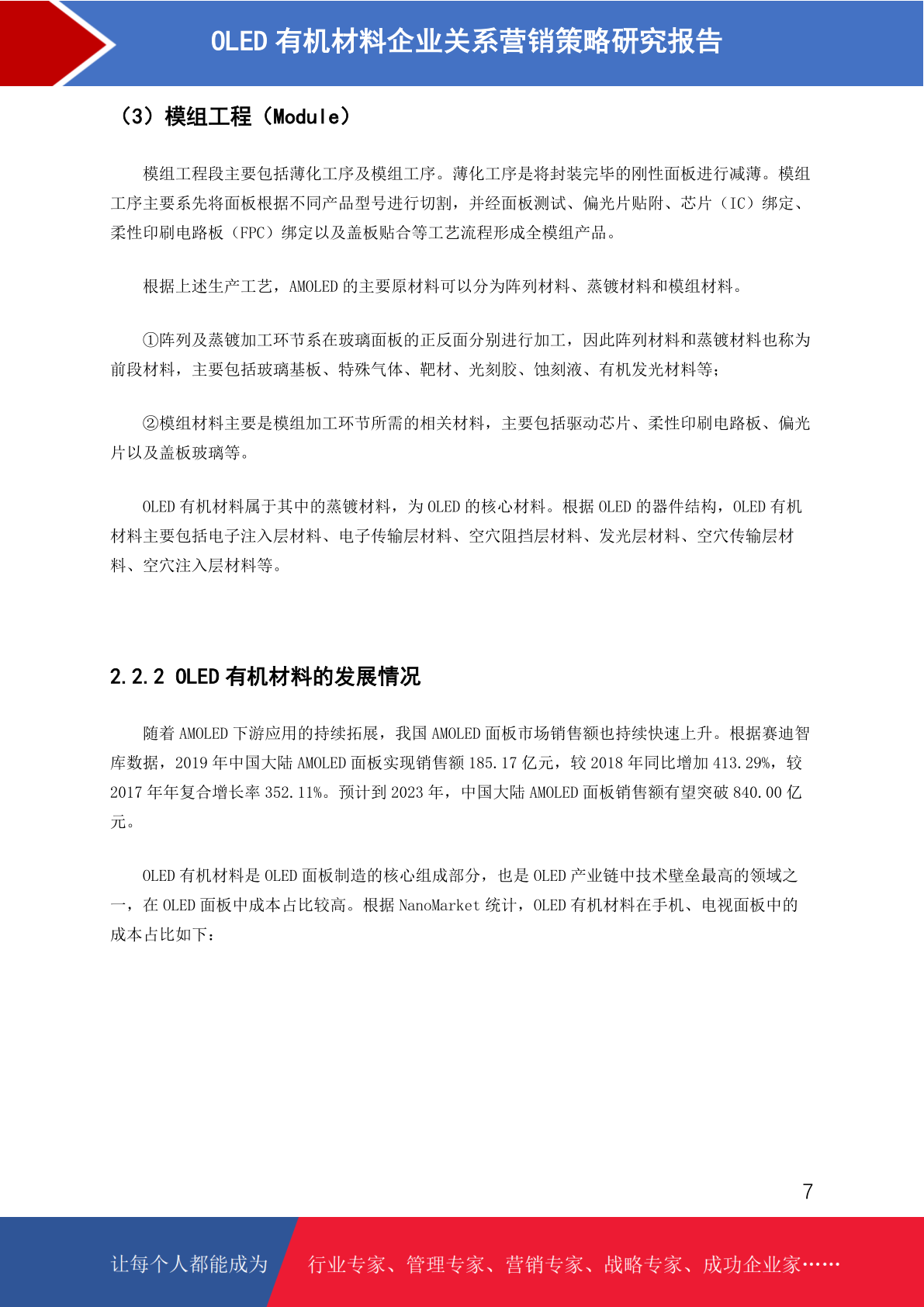 OLED有机材料企业关系营销策略研究报告

（3）模组工程（Module）

模组工程段主要包括薄化工序及模组工序。薄化工序是将封装完毕的刚性面板进行减薄。模组工序主要系先将面板根据不同产品型号进行切割，并经面板测试、偏光片贴附、芯片（IC）绑定、柔性印刷电路板（FPC）绑定以及盖板贴合等工艺流程形成全模组产品。

根据上述生产工艺，AMOLED的主要原材料可以分为阵列材料、蒸镀材料和模组材料。

①阵列及蒸镀加工环节系在玻璃面板的正反面分别进行加工，因此阵列材料和蒸镀材料也称为前段材料，主要包括玻璃基板、特殊气体、靶材、光刻胶、蚀刻液、有机发光材料等；

②模组材料主要是模组加工环节所需的相关材料，主要包括驱动芯片、柔性印刷电路板、偏光片以及盖板玻璃等。

OLED有机材料属于其中的蒸镀材料，为OLED的核心材料。根据OLED的器件结构，OLED有机材料主要包括电子注入层材料、电子传输层材料、空穴阻挡层材料、发光层材料、空穴传输层材料、空穴注入层材料等。

2.2.2 OLED有机材料的发展情况

随着AMOLED下游应用的持续拓展，我国AMOLED面板市场销售额也持续快速上升。根据赛迪智库数据，2019年中国大陆AMOLED面板实现销售额185.17亿元，较2018年同比增加413.29%，较2017年年复合增长率352.11%。预计到2023年，中国大陆AMOLED面板销售额有望突破840.00亿元。

OLED有机材料是OLED面板制造的核心组成部分，也是OLED产业链中技术壁垒最高的领域之一，在OLED面板中成本占比较高。根据NanoMarket统计，OLED有机材料在手机、电视面板中的成本占比如下：

7

让每个人都能成为 行业专家、管理专家、营销专家、战略专家、成功企业家……